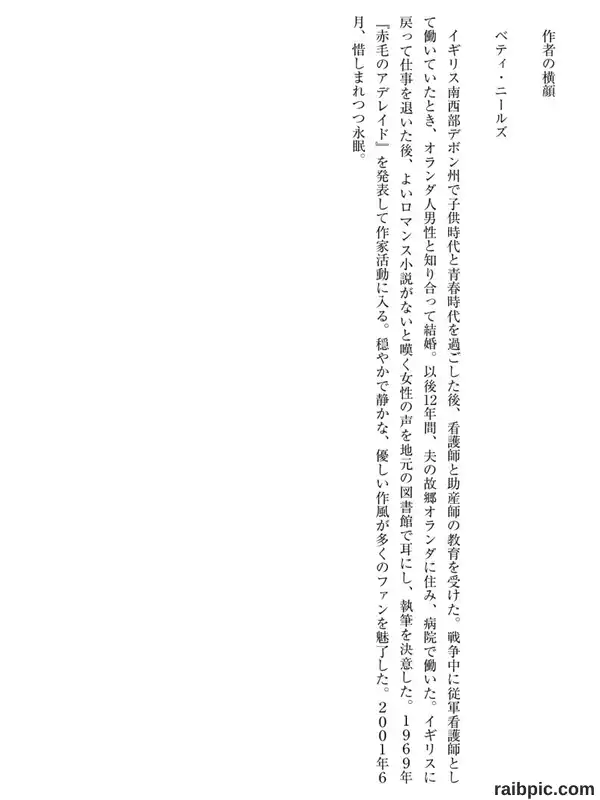 作者の横顔

ベティ・ニールズ

イギリス南西部デボン州で子供時代と青春時代を過ごした後、看護師と助産師の教育を受けた。戦争中に従軍看護師として働いていたとき、オランダ人男性と知り合って結婚。以後12年間、夫の故郷オランダに住み、病院で働いた。イギリスに戻って仕事を退いた後、よいロマンス小説がないと嘆く女性の声を地元の図書館で耳にし、執筆を決意した。１９６９年『赤毛のアデレイド』を発表して作家活動に入る。穏やかで静かな、優しい作風が多くのファンを魅了した。２００１年６月、惜しまれつつ永眠。

raibpic.com